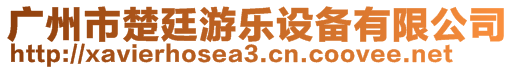 广州市楚廷游乐设备有限公司
http://xavierhosea3.cn.coovee.net